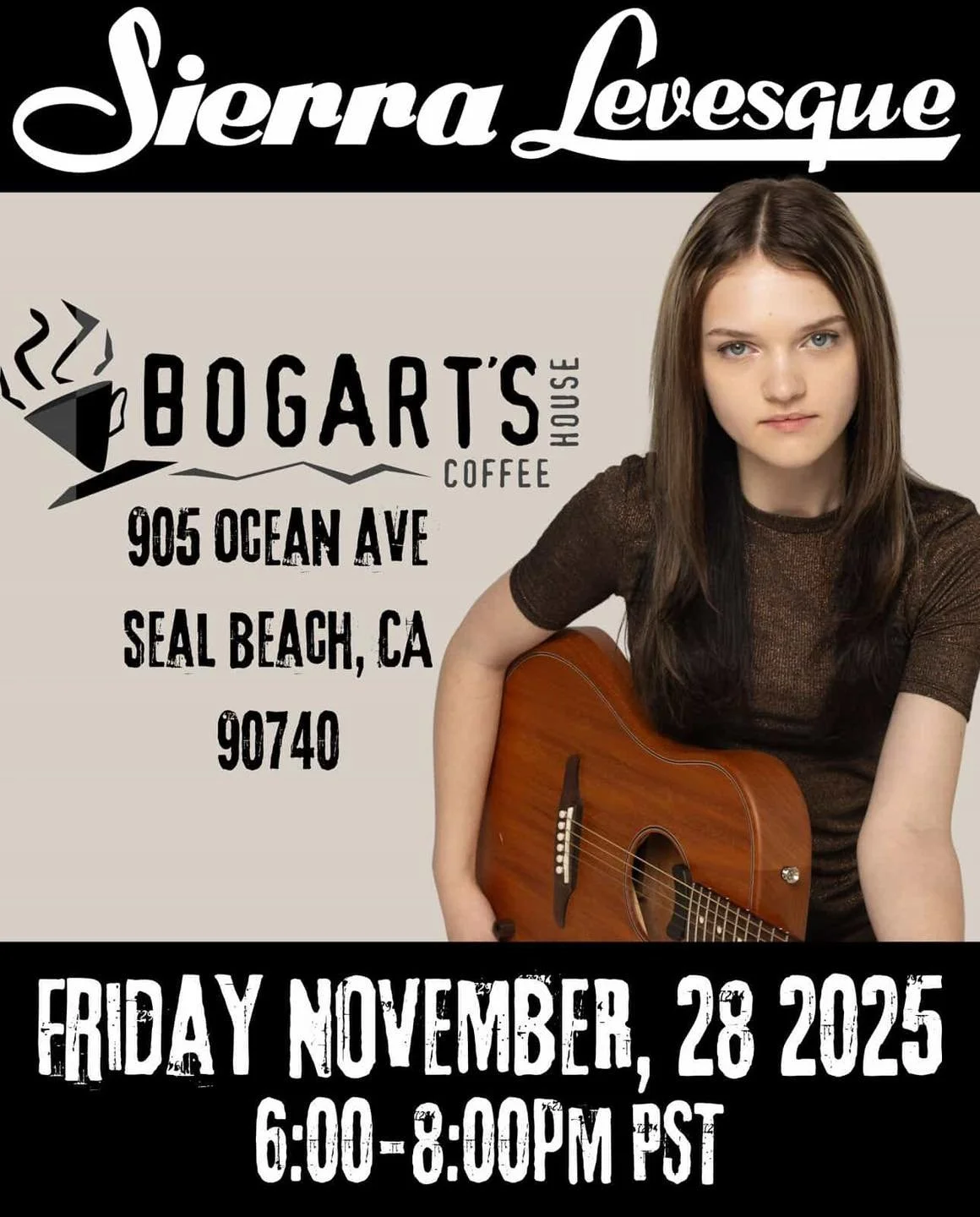 Sierra Levesque

BOGART'S COFFEE HOUSE

905 OCEAN AVE
SEAL BEACH, CA
90740

FRIDAY NOVEMBER, 28 2025
6:00-8:00PM PST